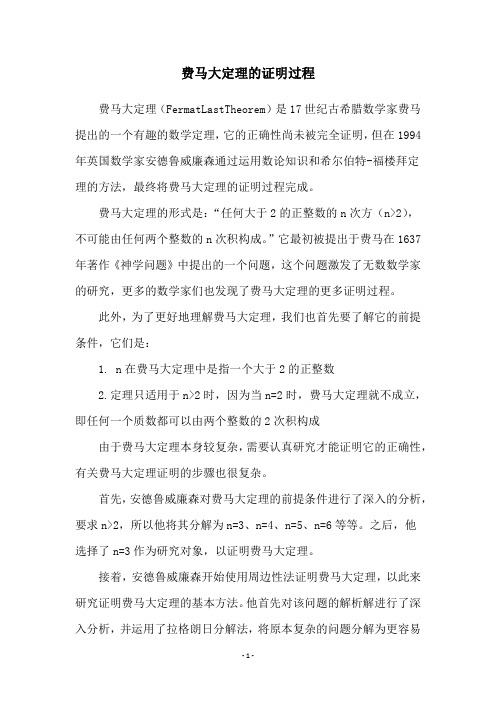 费马大定理的证明过程

费马大定理（FermatLastTheorem）是17世纪古希腊数学家费马提出的一个有趣的数学定理，它的正确性尚未被完全证明，但在1994年英国数学家安德鲁威廉森通过运用数论知识和希尔伯特-福楼拜定理的方法，最终将费马大定理的证明过程完成。

费马大定理的形式是：“任何大于2的正整数的n次方（n>2），不可能由任何两个整数的n次积构成。”它最初被提出于费马在1637年著作《神学问题》中提出的一个问题，这个问题激发了无数数学家的研究，更多的数学家们也发现了费马大定理的更多证明过程。

此外，为了更好地理解费马大定理，我们也首先要了解它的前提条件，它们是：

1. n在费马大定理中是指一个大于2的正整数

2.定理只适用于n>2时，因为当n=2时，费马大定理就不成立，即任何一个质数都可以由两个整数的2次积构成

由于费马大定理本身较复杂，需要认真研究才能证明它的正确性，有关费马大定理证明的步骤也很复杂。

首先，安德鲁威廉森对费马大定理的前提条件进行了深入的分析，要求n>2，所以他将其分解为n=3、n=4、n=5、n=6等等。之后，他选择了n=3作为研究对象，以证明费马大定理。

接着，安德鲁威廉森开始使用周边性法证明费马大定理，以此来研究证明费马大定理的基本方法。他首先对该问题的解析解进行了深入分析，并运用了拉格朗日分解法，将原本复杂的问题分解为更容易

-1-